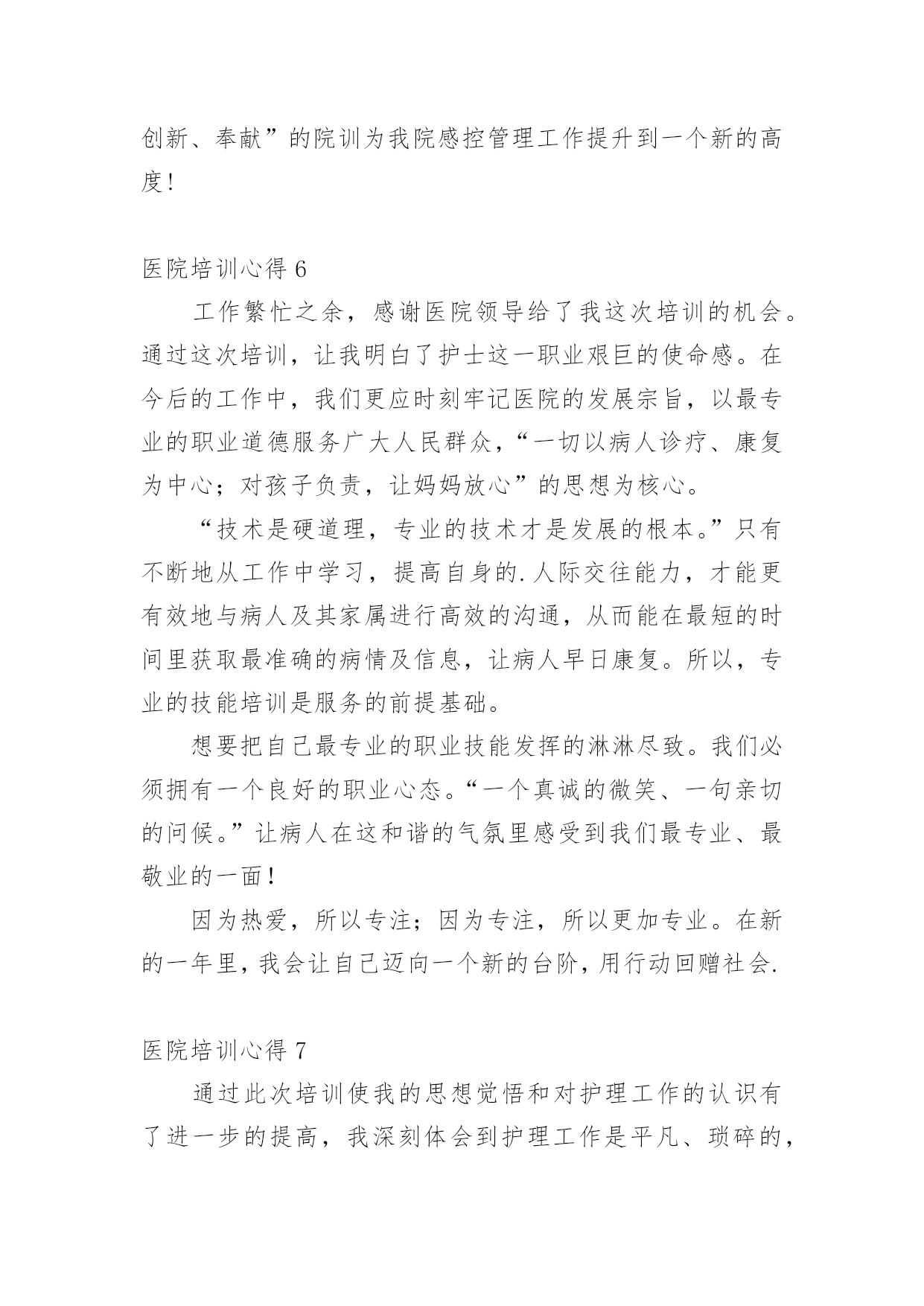 创新、奉献”的院训为我院感控管理工作提升到一个新的高度!

医院培训心得 6

工作繁忙之余，感谢医院领导给了我这次培训的机会。通过这次培训，让我明白了护士这一职业艰巨的使命感。在今后的工作中，我们更应时刻牢记医院的发展宗旨，以最专业的职业道德服务广大人民群众，“一切以病人诊疗、康复为中心；对孩子负责，让妈妈放心”的思想为核心。

“技术是硬道理，专业的技术才是发展的根本。”只有不断地从工作中学习，提高自身的.人际交往能力，才能更有效地与病人及其家属进行高效的沟通，从而能在最短的时间里获取最准确的病情及信息，让病人早日康复。所以，专业的技能培训是服务的前提基础。

想要把自己最专业的职业技能发挥的淋淋尽致。我们必须拥有一个良好的职业心态。“一个真诚的微笑、一句亲切的问候。”让病人在这和谐的气氛里感受到我们最专业、最敬业的一面!

因为热爱，所以专注；因为专注，所以更加专业。在新的一年里，我会让自己迈向一个新的台阶，用行动回赠社会.

医院培训心得 7

通过此次培训使我的思想觉悟和对护理工作的认识有了进一步的提高，我深刻体会到护理工作是平凡、琐碎的，